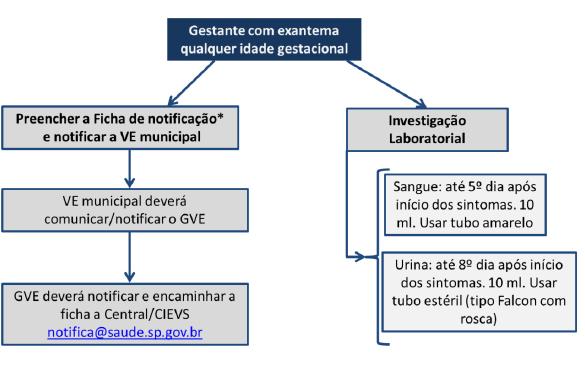 Gestante com exantema qualquer idade gestacional

Preencher a Ficha de notificação* e notificar a VE municipal

VE municipal deverá comunicar/notificar o GVE

GVE deverá notificar e encaminhar a ficha a Central/CIEVS notifica@saude.sp.gov.br

Investigação Laboratorial

Sangue: até 5º dia após início dos sintomas. 10 ml. Usar tubo amarelo

Urina: até 8º dia após início dos sintomas. 10 ml. Usar tubo estéril (tipo Falcon com rosca)